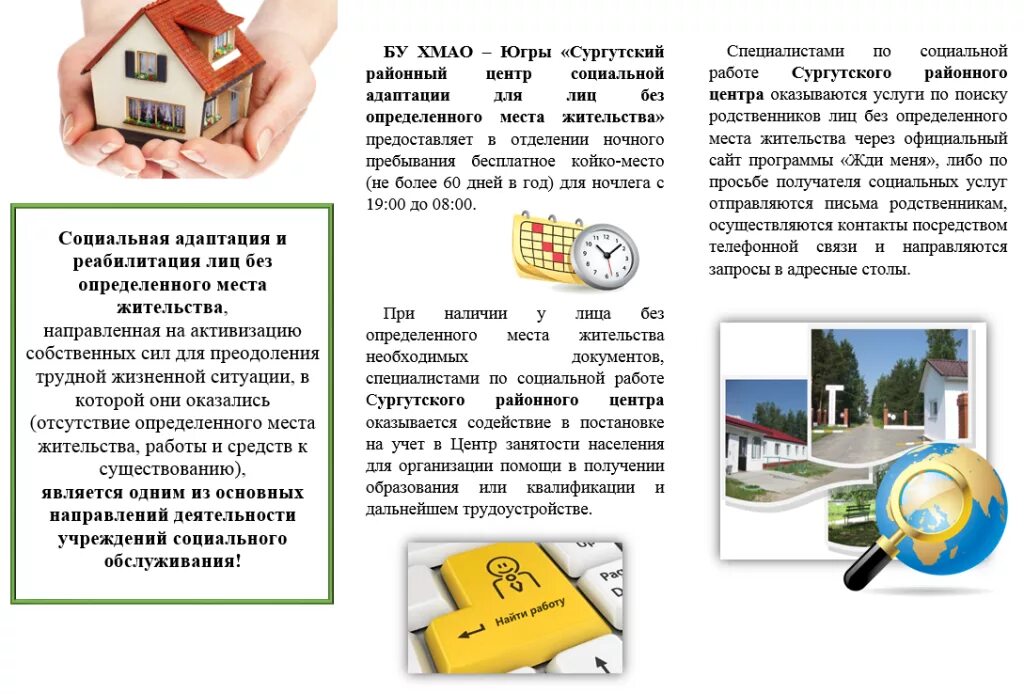 Социальная адаптация и реабилитация лиц без определенного места жительства, направленная на активизацию собственных сил для преодоления трудной жизненной ситуации, в которой они оказались (отсутствие определенного места жительства, работы и средств к существованию), является одним из основных направлений деятельности учреждений социального обслуживания!

БУ ХМАО – Югры «Сургутский районный центр социальной адаптации для лиц без определенного места жительства» предоставляет в отделении ночного пребывания бесплатное койко-место (не более 60 дней в год) для ночлега с 19:00 до 08:00.

При наличии у лица без определенного места жительства необходимых документов, специалистами по социальной работе Сургутского районного центра оказывается содействие в постановке на учет в Центр занятости населения для организации помощи в получении образования или квалификации и дальнейшем трудоустройстве.

Найти работу

Специалистами по социальной работе Сургутского районного центра оказываются услуги по поиску родственников лиц без определенного места жительства через официальный сайт программы «Жди меня», либо по просьбе получателя социальных услуг отправляются письма родственникам, осуществляются контакты посредством телефонной связи и направляются запросы в адресные столы.